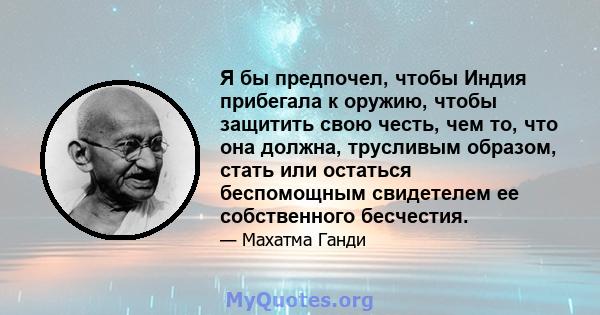 Я бы предпочел, чтобы Индия прибегала к оружию, чтобы защитить свою честь, чем то, что она должна, трусливым образом, стать или остаться беспомощным свидетелем ее собственного бесчестия.

— Махатма Ганди

MyQuotes.org